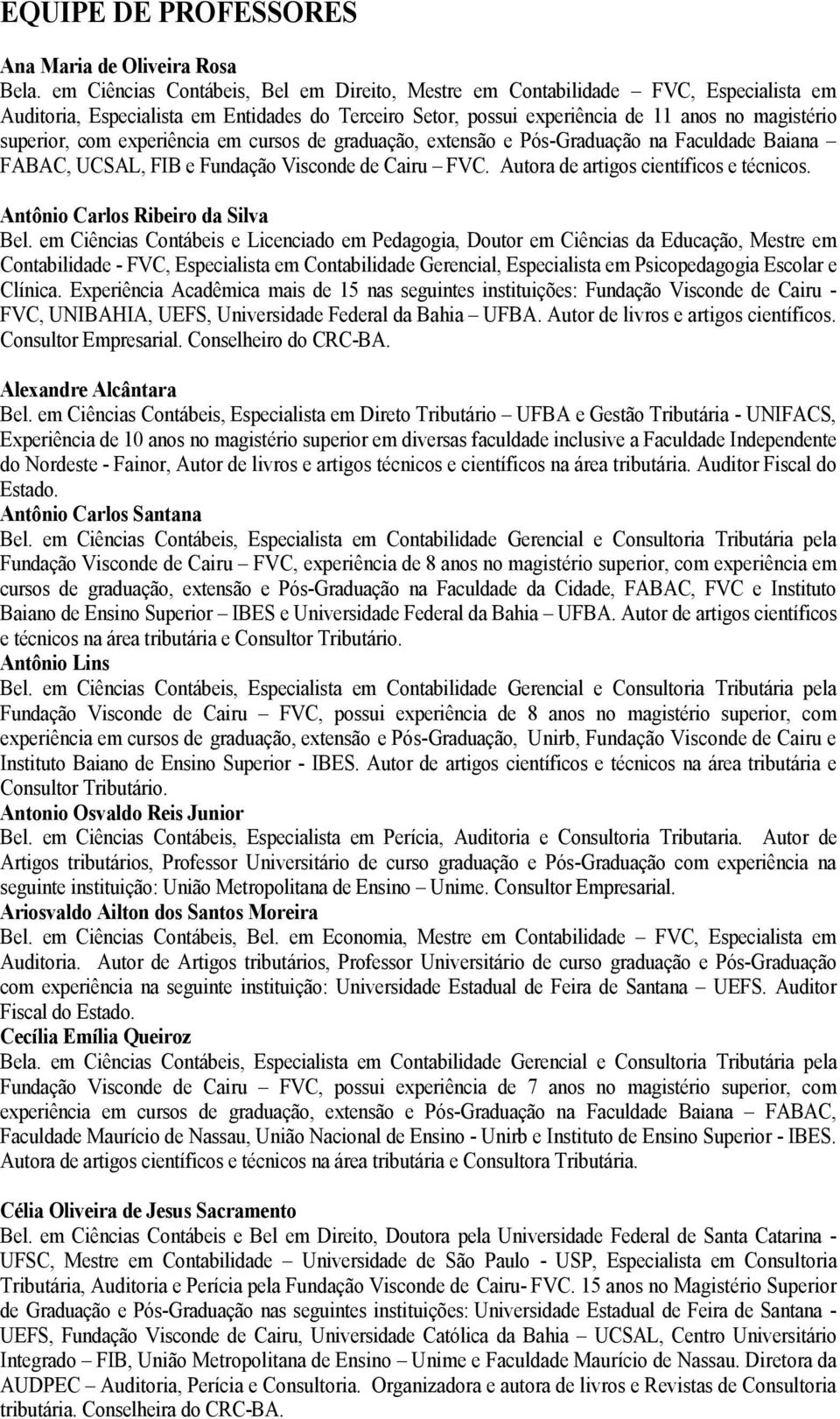 EQUIPE DE PROFESSORES

Ana Maria de Oliveira Rosa
Bela. em Ciências Contábeis, Bel em Direito, Mestre em Contabilidade – FVC, Especialista em Auditoria, Especialista em Entidades do Terceiro Setor, possui experiência de 11 anos no magistério superior, com experiência em cursos de graduação, extensão e Pós-Graduação na Faculdade Baiana – FABAC, UCSAL, FIB e Fundação Visconde de Cairu – FVC. Autora de artigos científicos e técnicos.

Antônio Carlos Ribeiro da Silva
Bel. em Ciências Contábeis e Licenciado em Pedagogia, Doutor em Ciências da Educação, Mestre em Contabilidade - FVC, Especialista em Contabilidade Gerencial, Especialista em Psicopedagogia Escolar e Clínica. Experiência Acadêmica mais de 15 nas seguintes instituições: Fundação Visconde de Cairu - FVC, UNIBAHIA, UEFS, Universidade Federal da Bahia – UFBA. Autor de livros e artigos científicos. Consultor Empresarial. Conselheiro do CRC-BA.

Alexandre Alcântara
Bel. em Ciências Contábeis, Especialista em Direto Tributário – UFBA e Gestão Tributária - UNIFACS, Experiência de 10 anos no magistério superior em diversas faculdade inclusive a Faculdade Independente do Nordeste - Fainor, Autor de livros e artigos técnicos e científicos na área tributária. Auditor Fiscal do Estado.
Antônio Carlos Santana
Bel. em Ciências Contábeis, Especialista em Contabilidade Gerencial e Consultoria Tributária pela Fundação Visconde de Cairu – FVC, experiência de 8 anos no magistério superior, com experiência em cursos de graduação, extensão e Pós-Graduação na Faculdade da Cidade, FABAC, FVC e Instituto Baiano de Ensino Superior – IBES e Universidade Federal da Bahia – UFBA. Autor de artigos científicos e técnicos na área tributária e Consultor Tributário.
Antônio Lins
Bel. em Ciências Contábeis, Especialista em Contabilidade Gerencial e Consultoria Tributária pela Fundação Visconde de Cairu – FVC, possui experiência de 8 anos no magistério superior, com experiência em cursos de graduação, extensão e Pós-Graduação, Unirb, Fundação Visconde de Cairu e Instituto Baiano de Ensino Superior - IBES. Autor de artigos científicos e técnicos na área tributária e Consultor Tributário.
Antonio Osvaldo Reis Junior
Bel. em Ciências Contábeis, Especialista em Perícia, Auditoria e Consultoria Tributaria. Autor de Artigos tributários, Professor Universitário de curso graduação e Pós-Graduação com experiência na seguinte instituição: União Metropolitana de Ensino – Unime. Consultor Empresarial.
Ariosvaldo Ailton dos Santos Moreira
Bel. em Ciências Contábeis, Bel. em Economia, Mestre em Contabilidade – FVC, Especialista em Auditoria. Autor de Artigos tributários, Professor Universitário de curso graduação e Pós-Graduação com experiência na seguinte instituição: Universidade Estadual de Feira de Santana – UEFS. Auditor Fiscal do Estado.
Cecília Emília Queiroz
Bela. em Ciências Contábeis, Especialista em Contabilidade Gerencial e Consultoria Tributária pela Fundação Visconde de Cairu – FVC, possui experiência de 7 anos no magistério superior, com experiência em cursos de graduação, extensão e Pós-Graduação na Faculdade Baiana – FABAC, Faculdade Maurício de Nassau, União Nacional de Ensino - Unirb e Instituto de Ensino Superior - IBES. Autora de artigos científicos e técnicos na área tributária e Consultora Tributária.

Célia Oliveira de Jesus Sacramento
Bel. em Ciências Contábeis e Bel em Direito, Doutora pela Universidade Federal de Santa Catarina - UFSC, Mestre em Contabilidade – Universidade de São Paulo - USP, Especialista em Consultoria Tributária, Auditoria e Perícia pela Fundação Visconde de Cairu- FVC. 15 anos no Magistério Superior de Graduação e Pós-Graduação nas seguintes instituições: Universidade Estadual de Feira de Santana - UEFS, Fundação Visconde de Cairu, Universidade Católica da Bahia – UCSAL, Centro Universitário Integrado – FIB, União Metropolitana de Ensino – Unime e Faculdade Maurício de Nassau. Diretora da AUDPEC – Auditoria, Perícia e Consultoria. Organizadora e autora de livros e Revistas de Consultoria tributária. Conselheira do CRC-BA.